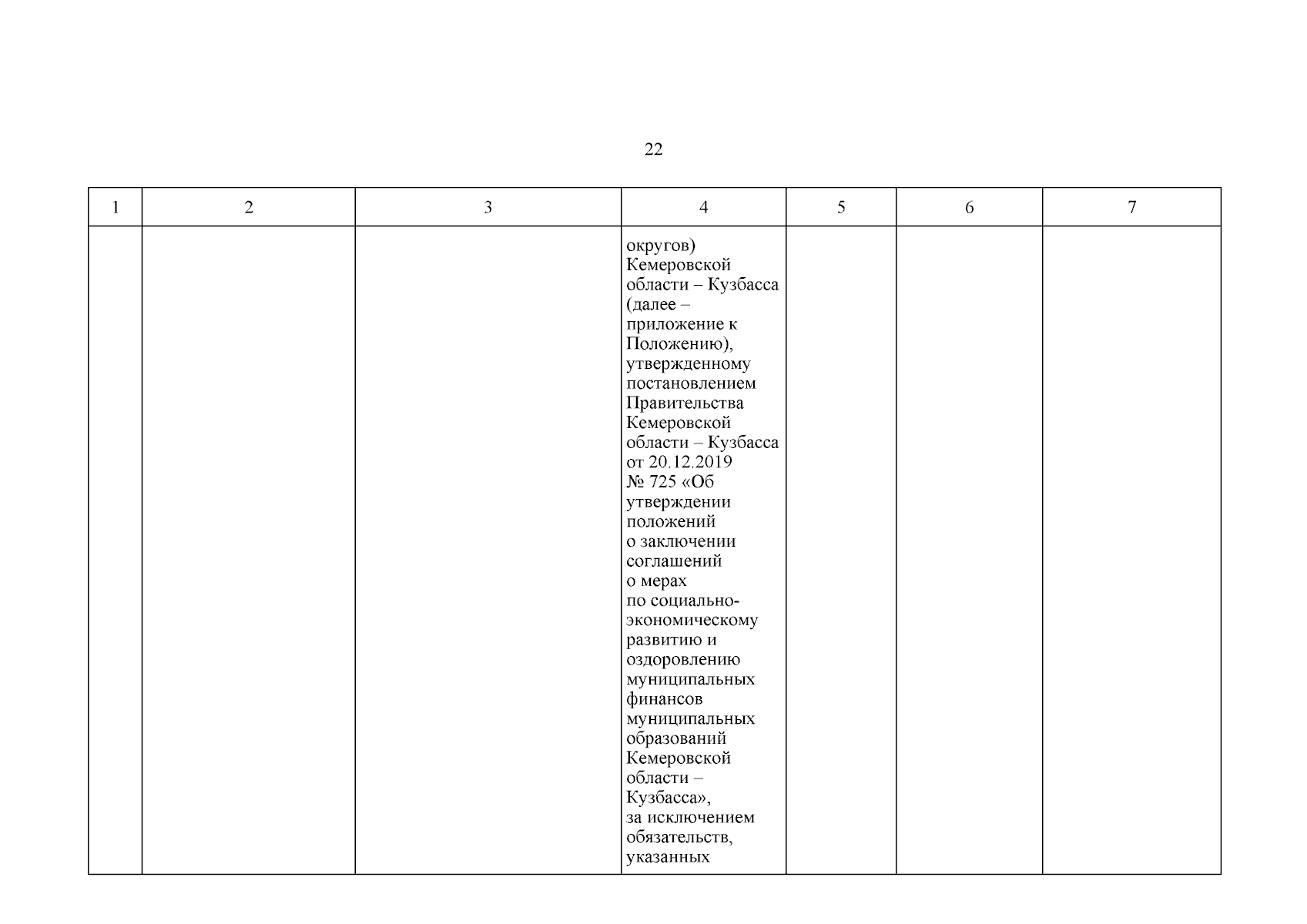 22

| 1 | 2 | 3 | 4 | 5 | 6 | 7 |
|---|---|---|---|---|---|---|
| | | | округов) Кемеровской области – Кузбасса (далее – приложение к Положению), утвержденному постановлением Правительства Кемеровской области – Кузбасса от 20.12.2019 № 725 «Об утверждении положений о заключении соглашений о мерах по социально-экономическому развитию и оздоровлению муниципальных финансов муниципальных образований Кемеровской области – Кузбасса», за исключением обязательств, указанных | | | |